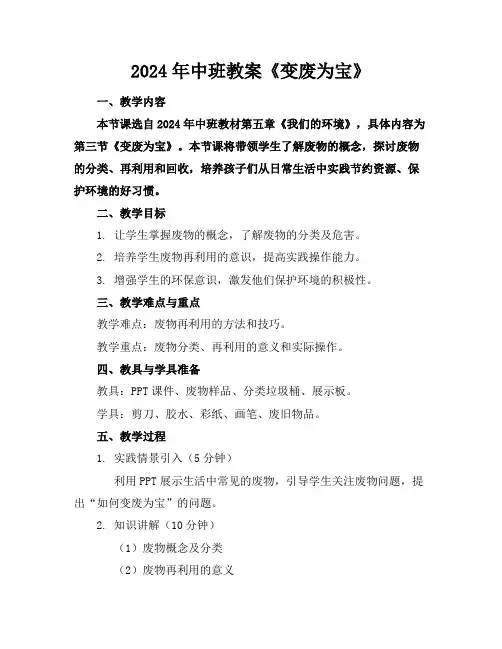 2024年中班教案《变废为宝》

一、教学内容

本节课选自2024年中班教材第五章《我们的环境》，具体内容为第三节《变废为宝》。本节课将带领学生了解废物的概念，探讨废物的分类、再利用和回收，培养孩子们从日常生活中实践节约资源、保护环境的好习惯。

二、教学目标

1. 让学生掌握废物的概念，了解废物的分类及危害。

2. 培养学生废物再利用的意识，提高实践操作能力。

3. 增强学生的环保意识，激发他们保护环境的积极性。

三、教学难点与重点

教学难点：废物再利用的方法和技巧。

教学重点：废物分类、再利用的意义和实际操作。

四、教具与学具准备

教具：PPT课件、废物样品、分类垃圾桶、展示板。

学具：剪刀、胶水、彩纸、画笔、废旧物品。

五、教学过程

1. 实践情景引入（5分钟）

利用PPT展示生活中常见的废物，引导学生关注废物问题，提出“如何变废为宝”的问题。

2. 知识讲解（10分钟）

（1）废物概念及分类

（2）废物再利用的意义